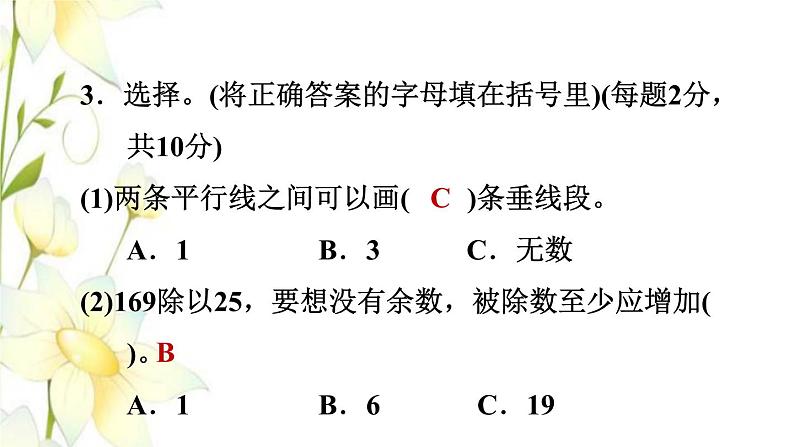 3．选择。(将正确答案的字母填在括号里)(每题2分，共10分)

(1)两条平行线之间可以画( C )条垂线段。

A．1　　B．3　　C．无数

(2)169除以25，要想没有余数，被除数至少应增加( )。B

A．1　　B．6　　C．19